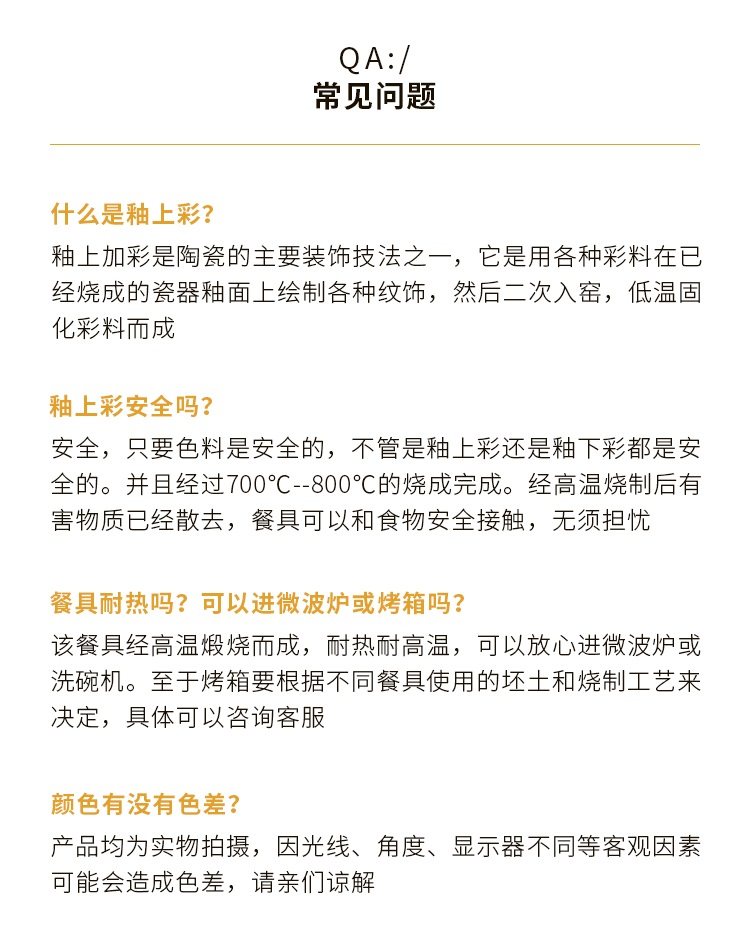 QA:/
常见问题

什么是釉上彩?
釉上加彩是陶瓷的主要装饰技法之一，它是用各种彩料在已经烧成的瓷器釉面上绘制各种纹饰，然后二次入窑，低温固化彩料而成

釉上彩安全吗?
安全，只要色料是安全的，不管是釉上彩还是釉下彩都是安全的。并且经过700℃--800℃的烧成完成。经高温烧制后有害物质已经散去，餐具可以和食物安全接触，无须担忧

餐具耐热吗？可以进微波炉或烤箱吗?
该餐具经高温煅烧而成，耐热耐高温，可以放心进微波炉或洗碗机。至于烤箱要根据不同餐具使用的坯土和烧制工艺来决定，具体可以咨询客服

颜色有没有色差?
产品均为实物拍摄，因光线、角度、显示器不同等客观因素可能会造成色差，请亲们谅解